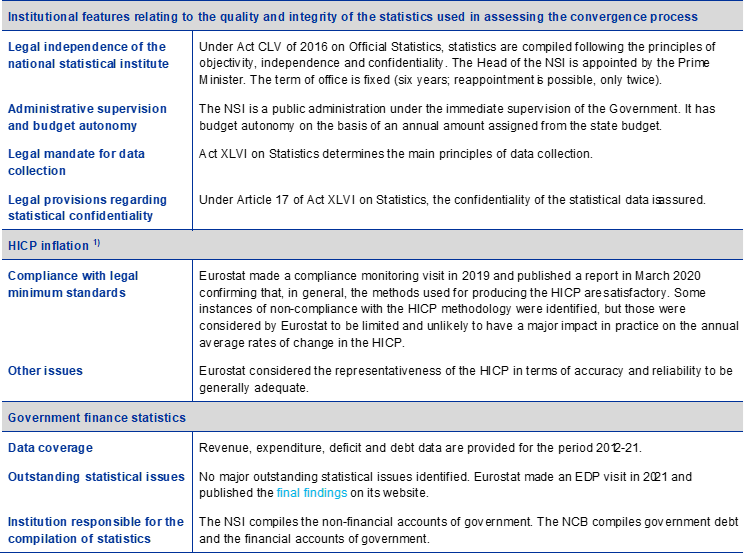 | Institutional features relating to the quality and integrity of the statistics used in assessing the convergence process | |
|---|---|
| Legal independence of the national statistical institute | Under Act CLV of 2016 on Official Statistics, statistics are compiled following the principles of objectivity, independence and confidentiality. The Head of the NSI is appointed by the Prime Minister. The term of office is fixed (six years; reappointment is possible, only twice). |
| Administrative supervision and budget autonomy | The NSI is a public administration under the immediate supervision of the Government. It has budget autonomy on the basis of an annual amount assigned from the state budget. |
| Legal mandate for data collection | Act XLVI on Statistics determines the main principles of data collection. |
| Legal provisions regarding statistical confidentiality | Under Article 17 of Act XLVI on Statistics, the confidentiality of the statistical data is assured. |
| HICP inflation $^{1)}$ | |
| Compliance with legal minimum standards | Eurostat made a compliance monitoring visit in 2019 and published a report in March 2020 confirming that, in general, the methods used for producing the HICP are satisfactory. Some instances of non-compliance with the HICP methodology were identified, but those were considered by Eurostat to be limited and unlikely to have a major impact in practice on the annual average rates of change in the HICP. |
| Other issues | Eurostat considered the representativeness of the HICP in terms of accuracy and reliability to be generally adequate. |
| Government finance statistics | |
| Data coverage | Revenue, expenditure, deficit and debt data are provided for the period 2012-21. |
| Outstanding statistical issues | No major outstanding statistical issues identified. Eurostat made an EDP visit in 2021 and published the final findings on its website. |
| Institution responsible for the compilation of statistics | The NSI compiles the non-financial accounts of government. The NCB compiles government debt and the financial accounts of government. |